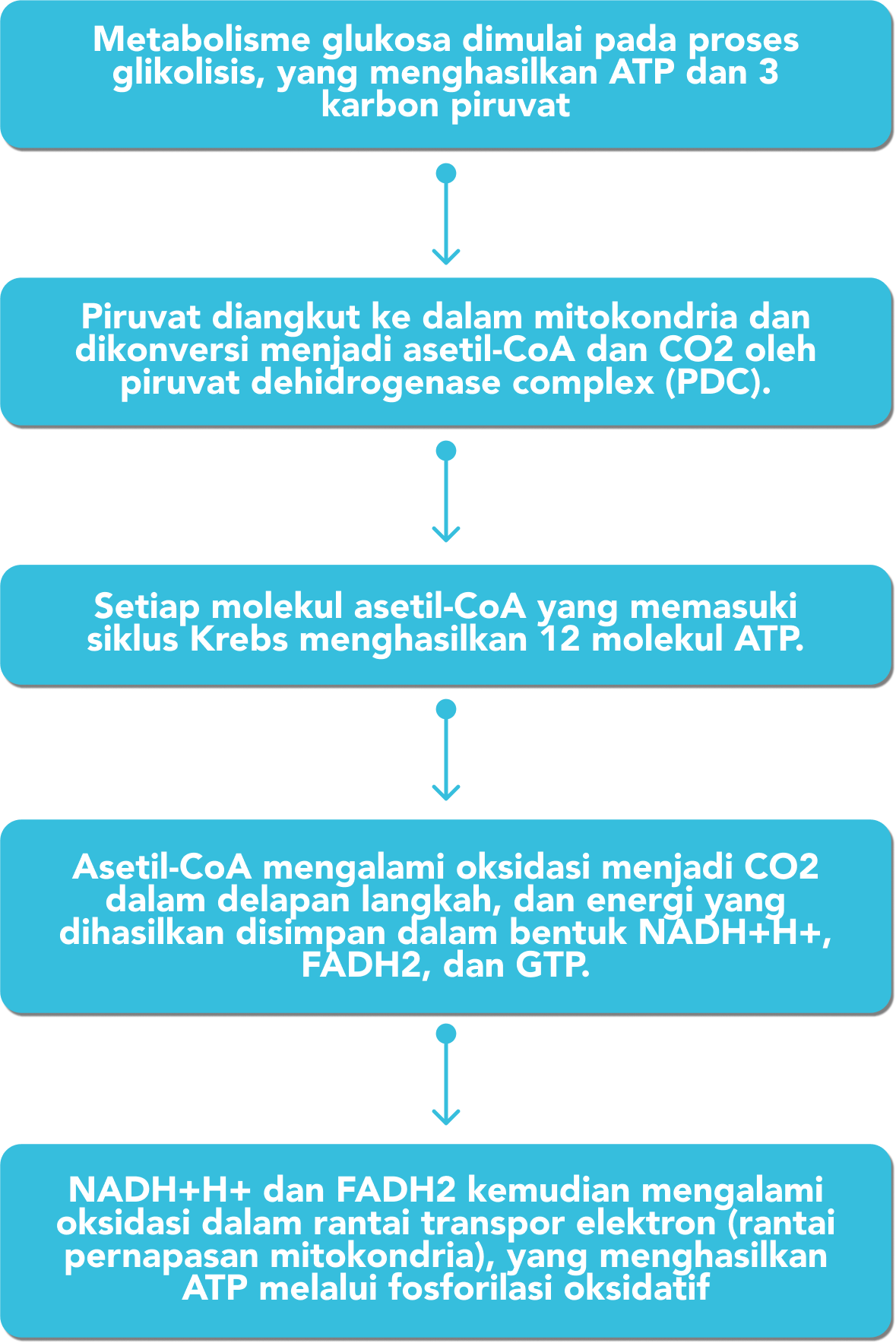 Metabolisme glukosa dimulai pada proses glikolisis, yang menghasilkan ATP dan 3 karbon piruvat

Piruvat diangkut ke dalam mitokondria dan dikonversi menjadi asetil-CoA dan CO2 oleh piruvat dehidrogenase complex (PDC).

Setiap molekul asetil-CoA yang memasuki siklus Krebs menghasilkan 12 molekul ATP.

Asetil-CoA mengalami oksidasi menjadi CO2 dalam delapan langkah, dan energi yang dihasilkan disimpan dalam bentuk NADH+H+, FADH2, dan GTP.

NADH+H+ dan FADH2 kemudian mengalami oksidasi dalam rantai transpor elektron (rantai pernapasan mitokondria), yang menghasilkan ATP melalui fosforilasi oksidatif